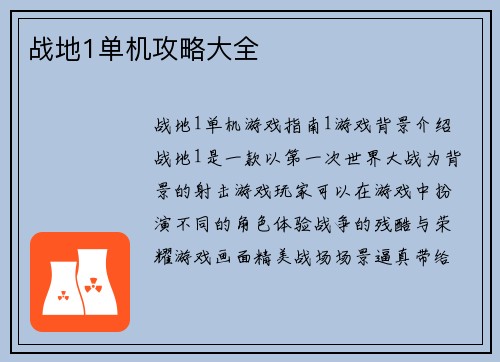 战地1单机攻略大全

战地1单机游戏指南1游戏背景介绍战地1是一款以第一次世界大战为背景的射击游戏玩家可以在游戏中扮演不同的角色体验战争的残酷与荣耀游戏画面精美战场场景逼真带给